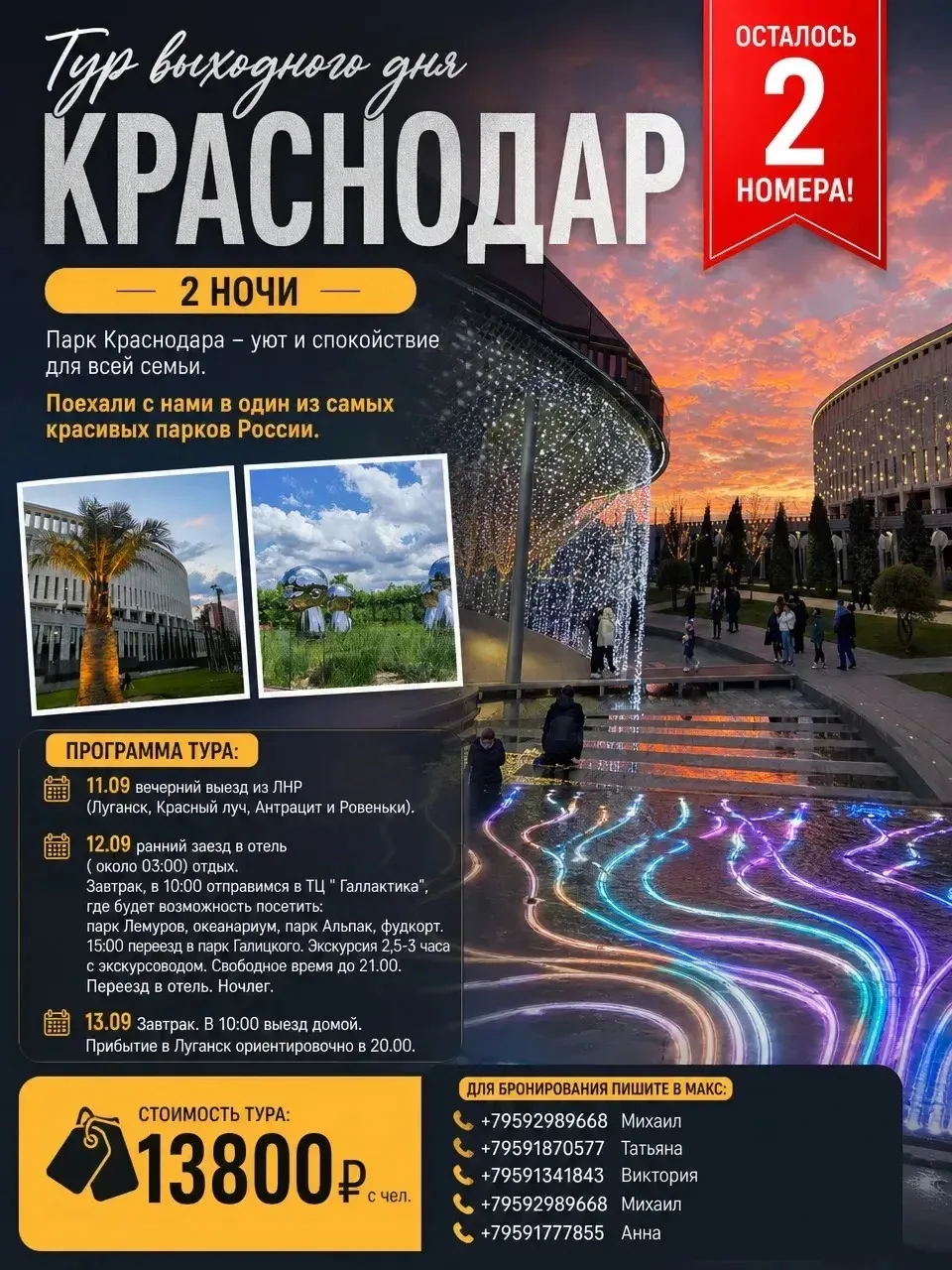 Тур выходного дня
КРАСНОДАР

ОСТАЛОСЬ
2
НОМЕРА!

2 НОЧИ

Парк Краснодара – уют и спокойствие для всей семьи.

Поехали с нами в один из самых красивых парков России.

ПРОГРАММА ТУРА:

11.09 вечерний выезд из ЛНР (Луганск, Красный луч, Антрацит и Ровеньки).

12.09 ранний заезд в отель ( около 03:00) отдых. Завтрак, в 10:00 отправимся в ТЦ " Галлактика", где будет возможность посетить: парк Лемуров, океанариум, парк Альпак, фудкорт. 15:00 переезд в парк Галицкого. Экскурсия 2,5-3 часа с экскурсоводом. Свободное время до 21.00. Переезд в отель. Ночлег.

13.09 Завтрак. В 10:00 выезд домой. Прибытие в Луганск ориентировочно в 20.00.

СТОИМОСТЬ ТУРА:
13800₽ с чел.

ДЛЯ БРОНИРОВАНИЯ ПИШИТЕ В МАКС:
+79592989668 Михаил
+79591870577 Татьяна
+79591341843 Виктория
+79592989668 Михаил
+79591777855 Анна